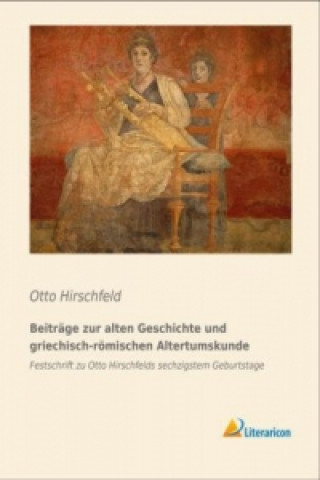 Otto Hirschfeld

Beiträge zur alten Geschichte und griechisch-römischen Altertumskunde

Festschrift zu Otto Hirschfelds sechzigstem Geburtstage

Literaricon